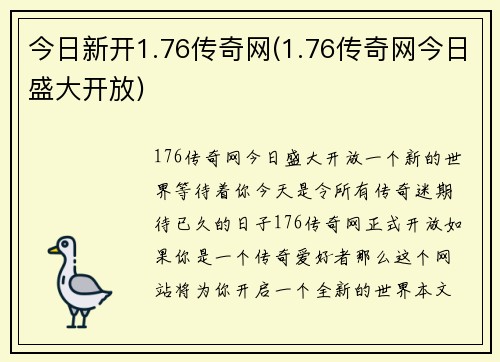 今日新开1.76传奇网(1.76传奇网今日盛大开放)

176传奇网今日盛大开放一个新的世界等待着你今天是令所有传奇迷期待已久的日子176传奇网正式开放如果你是一个传奇爱好者那么这个网站将为你开启一个全新的世界本文